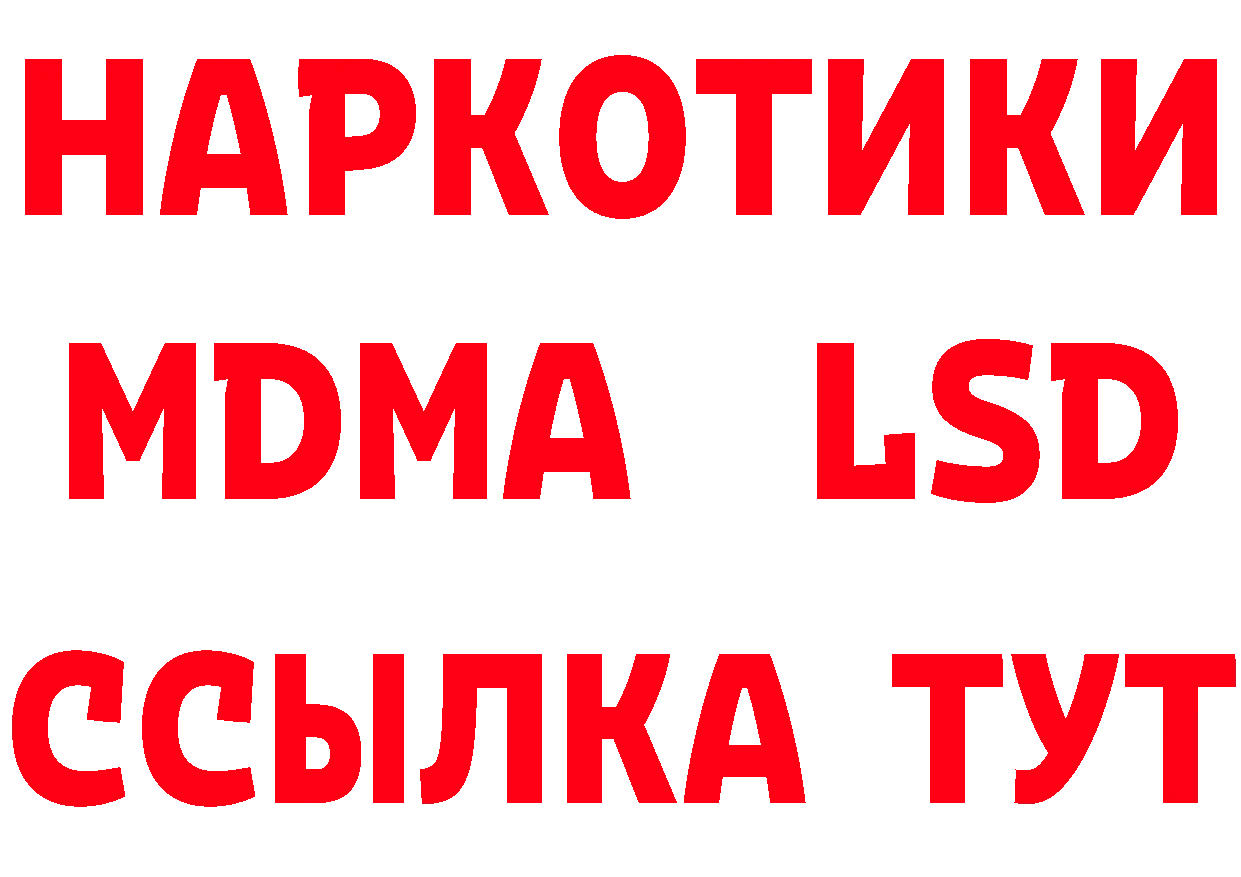 НАРКОТИКИ
MDMA LSD
ССЫЛКА ТУТ